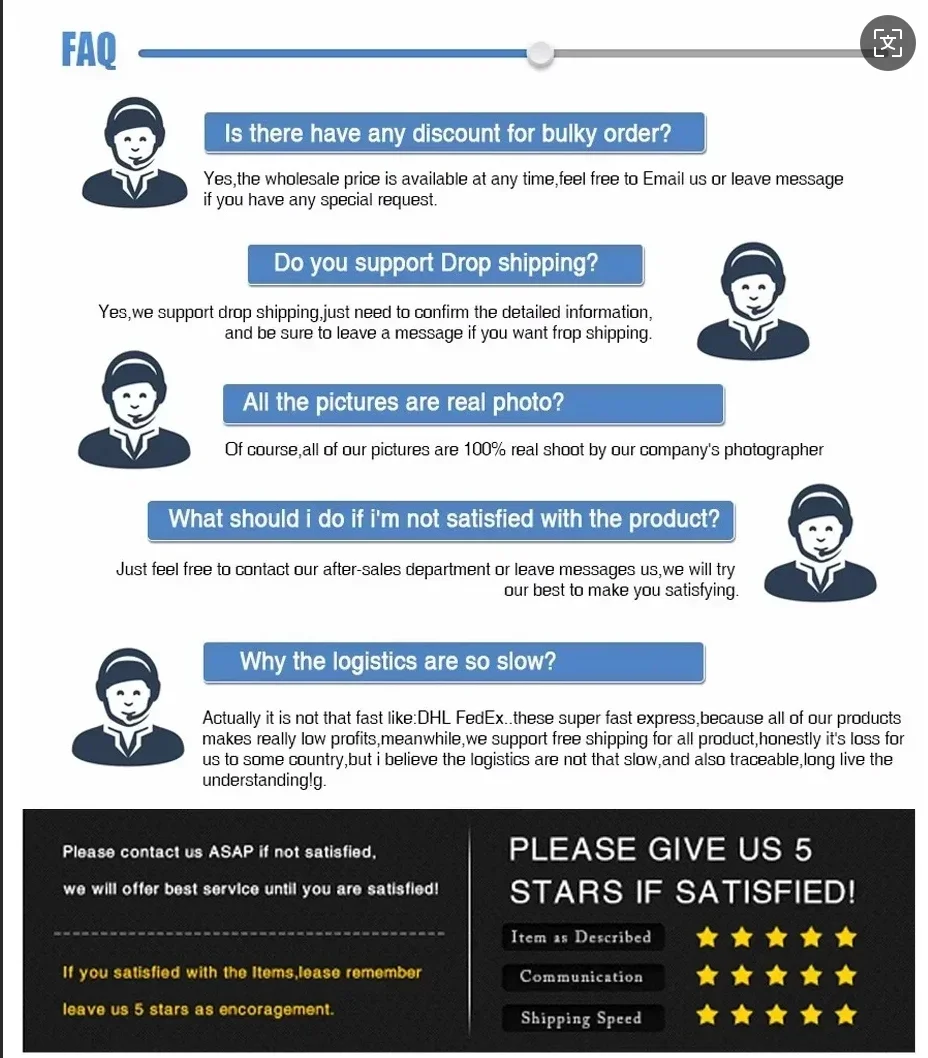 FAQ

Is there have any discount for bulky order?

Yes,the wholesale price is available at any time,feel free to Email us or leave message if you have any special request.

Do you support Drop shipping?

Yes,we support drop shipping,just need to confirm the detailed information, and be sure to leave a message if you want frop shipping.

All the pictures are real photo?

Of course,all of our pictures are 100% real shoot by our company's photographer

What should i do if i'm not satisfied with the product?

Just feel free to contact our after-sales department or leave messages us,we will try our best to make you satisfying.

Why the logistics are so slow?

Actually it is not that fast like:DHL FedEx..these super fast express,because all of our products makes really low profits,meanwhile,we support free shipping for all product,honestly it's loss for us to some country,but i believe the logistics are not that slow,and also traceable,long live the understanding!g.

Please contact us ASAP if not satisfied,

we will offer best service until you are satisfied!

If you satisfied with the Items,lease remember

leave us 5 stars as encoragement.

PLEASE GIVE US 5 STARS IF SATISFIED!

Item as Described

Communication

Shipping Speed